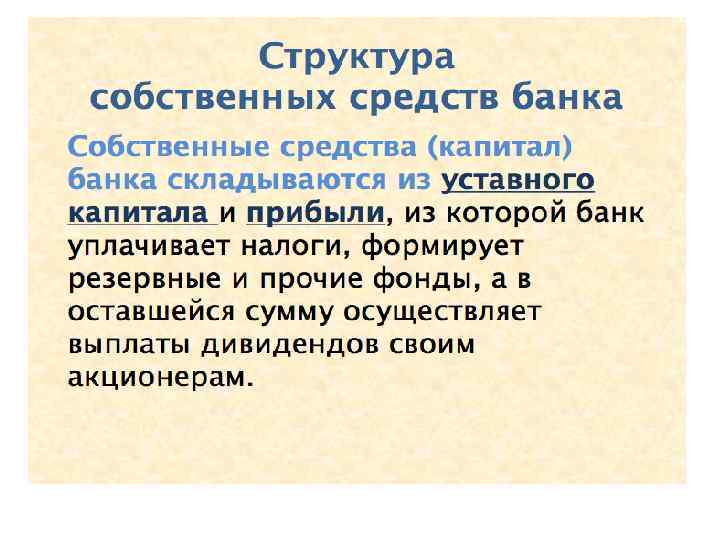 Структура
собственных средств банка

Собственные средства (капитал) банка складываются из уставного капитала и прибыли, из которой банк уплачивает налоги, формирует резервные и прочие фонды, а в оставшейся сумму осуществляет выплаты дивидендов своим акционерам.